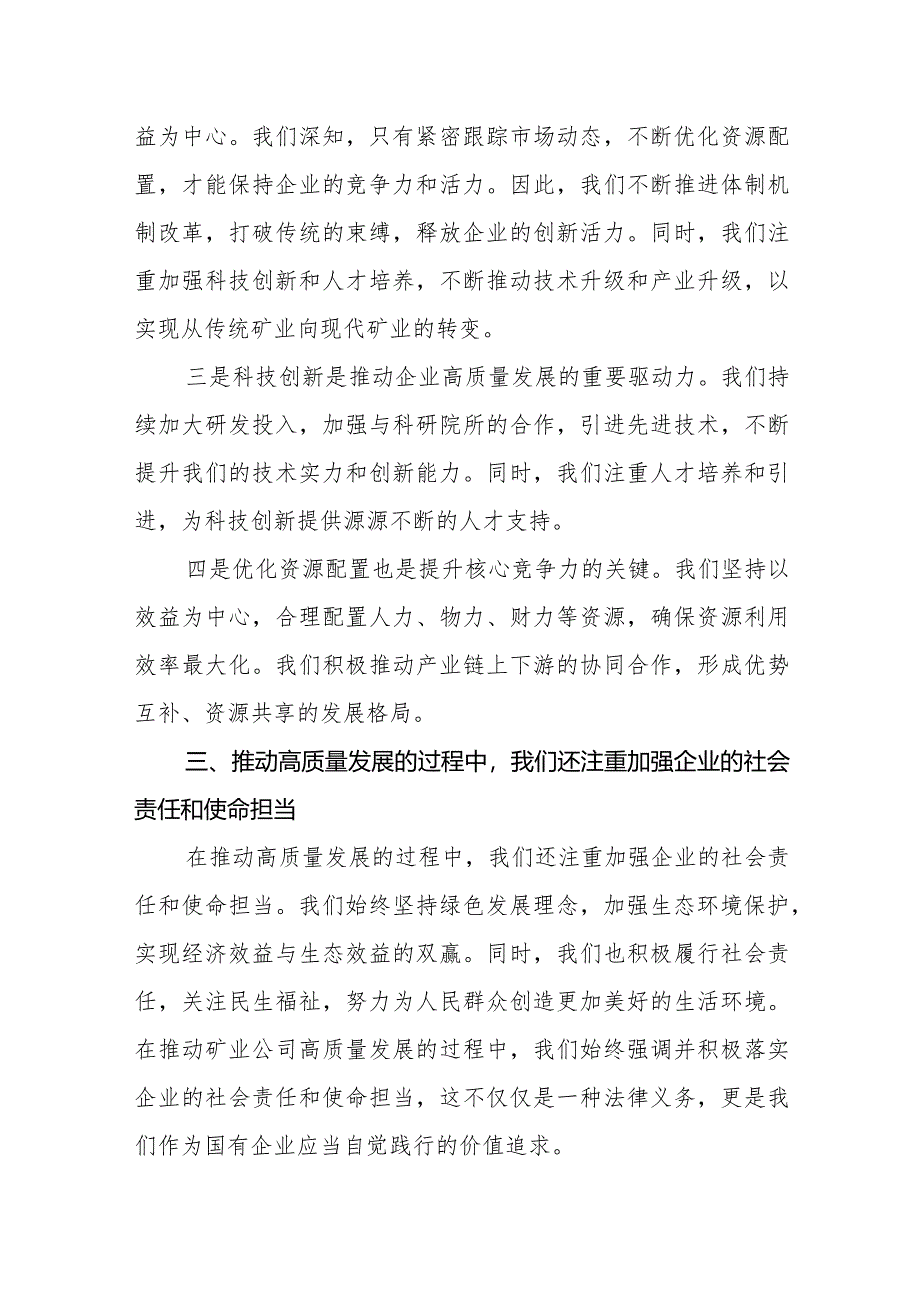 益为中心。我们深知，只有紧密跟踪市场动态，不断优化资源配置，才能保持企业的竞争力和活力。因此，我们不断推进体制机制改革，打破传统的束缚，释放企业的创新活力。同时，我们注重加强科技创新和人才培养，不断推动技术升级和产业升级，以实现从传统矿业向现代矿业的转变。

三是科技创新是推动企业高质量发展的重要驱动力。我们持续加大研发投入，加强与科研院所的合作，引进先进技术，不断提升我们的技术实力和创新能力。同时，我们注重人才培养和引进，为科技创新提供源源不断的人才支持。

四是优化资源配置也是提升核心竞争力的关键。我们坚持以效益为中心，合理配置人力、物力、财力等资源，确保资源利用效率最大化。我们积极推动产业链上下游的协同合作，形成优势互补、资源共享的发展格局。

三、推动高质量发展的过程中，我们还注重加强企业的社会责任和使命担当

在推动高质量发展的过程中，我们还注重加强企业的社会责任和使命担当。我们始终坚持绿色发展理念，加强生态环境保护，实现经济效益与生态效益的双赢。同时，我们也积极履行社会责任，关注民生福祉，努力为人民群众创造更加美好的生活环境。在推动矿业公司高质量发展的过程中，我们始终强调并积极落实企业的社会责任和使命担当，这不仅仅是一种法律义务，更是我们作为国有企业应当自觉践行的价值追求。